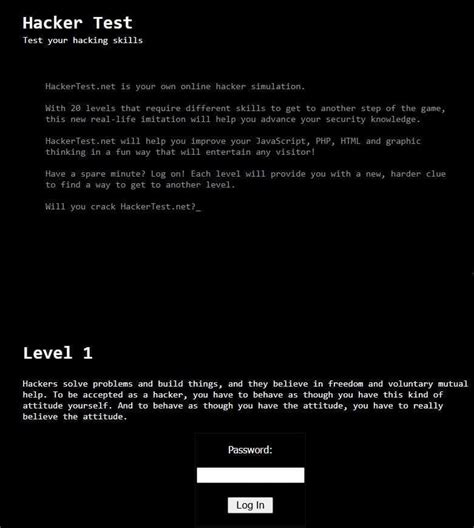 Hacker Test
Test your hacking skills

HackerTest.net is your own online hacker simulation.

With 20 levels that require different skills to get to another step of the game, this new real-life imitation will help you advance your security knowledge.

HackerTest.net will help you improve your JavaScript, PHP, HTML and graphic thinking in a fun way that will entertain any visitor!

Have a spare minute? Log on! Each level will provide you with a new, harder clue to find a way to get to another level.

Will you crack HackerTest.net?_

Level 1

Hackers solve problems and build things, and they believe in freedom and voluntary mutual help. To be accepted as a hacker, you have to behave as though you have this kind of attitude yourself. And to behave as though you have the attitude, you have to really believe the attitude.

Password:

Log In